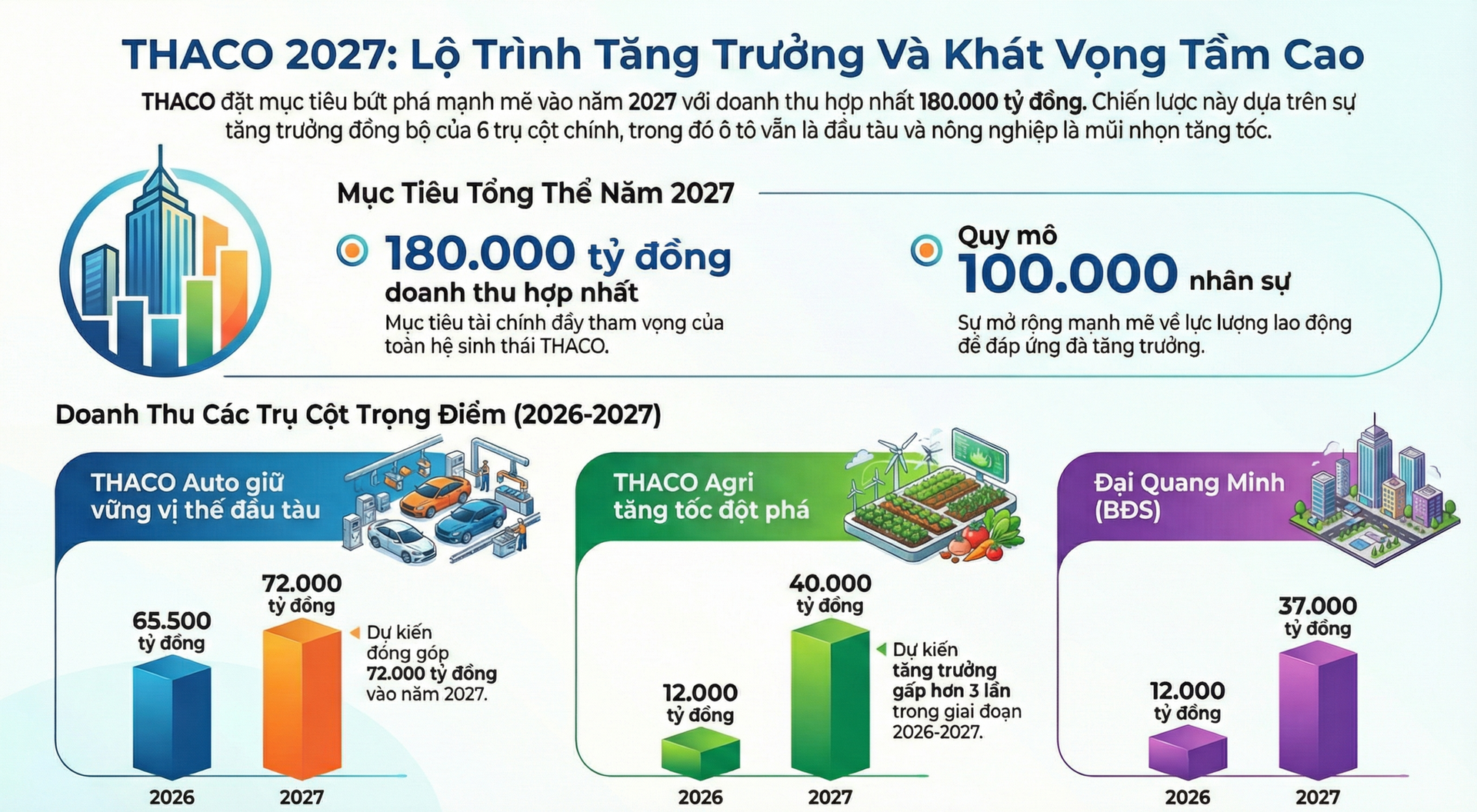 THACO 2027: Lộ Trình Tăng Trưởng Và Khát Vọng Tầm Cao

THACO đặt mục tiêu bứt phá mạnh mẽ vào năm 2027 với doanh thu hợp nhất 180.000 tỷ đồng. Chiến lược này dựa trên sự tăng trưởng đồng bộ của 6 trụ cột chính, trong đó ô tô vẫn là đầu tàu và nông nghiệp là mũi nhọn tăng tốc.

Mục Tiêu Tổng Thể Năm 2027

180.000 tỷ đồng
doanh thu hợp nhất
Mục tiêu tài chính đầy tham vọng của toàn hệ sinh thái THACO.

Quy mô
100.000 nhân sự
Sự mở rộng mạnh mẽ về lực lượng lao động để đáp ứng đà tăng trưởng.

Doanh Thu Các Trụ Cột Trọng Điểm (2026-2027)

THACO Auto giữ vững vị thế đầu tàu

65.500 tỷ đồng
72.000 tỷ đồng
Dự kiến đóng góp 72.000 tỷ đồng vào năm 2027.
2026
2027

THACO Agri tăng tốc đột phá

12.000 tỷ đồng
40.000 tỷ đồng
Dự kiến tăng trưởng gấp hơn 3 lần trong giai đoạn 2026-2027.
2026
2027

Đại Quang Minh (BĐS)

12.000 tỷ đồng
37.000 tỷ đồng
2026
2027